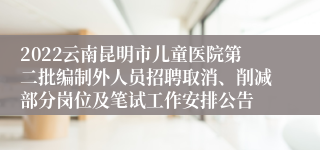 2022云南昆明市儿童医院第二批编制外人员招聘取消、削减部分岗位及笔试工作安排公告